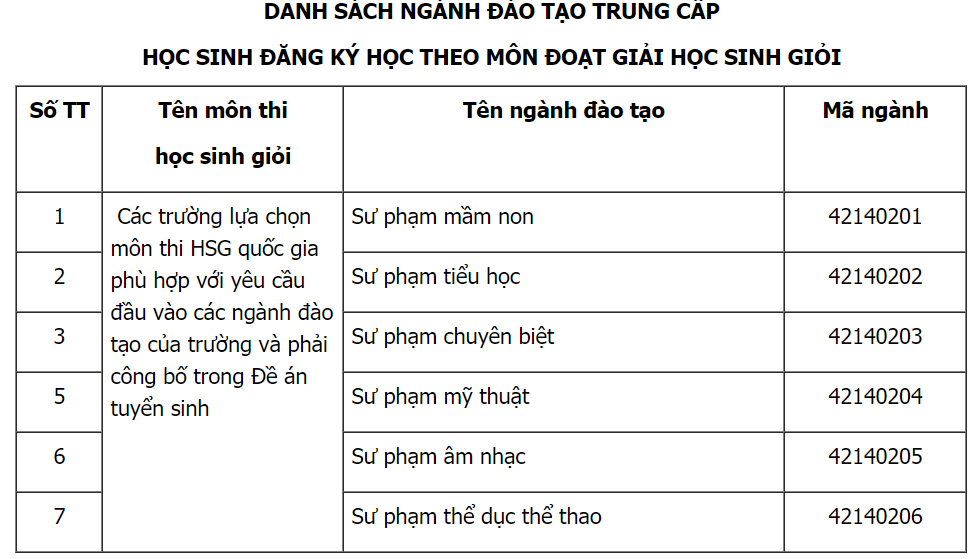 DANH SÁCH NGÀNH ĐÀO TẠO TRUNG CẤP

HỌC SINH ĐĂNG KÝ HỌC THEO MÔN ĐOẠT GIẢI HỌC SINH GIỎI

| Số TT | Tên môn thi học sinh giỏi | Tên ngành đào tạo | Mã ngành |
|---|---|---|---|
| 1 | Các trường lựa chọn môn thi HSG quốc gia phù hợp với yêu cầu đầu vào các ngành đào tạo của trường và phải công bố trong Đề án tuyển sinh | Sư phạm mầm non | 42140201 |
| 2 | | Sư phạm tiểu học | 42140202 |
| 3 | | Sư phạm chuyên biệt | 42140203 |
| 5 | | Sư phạm mỹ thuật | 42140204 |
| 6 | | Sư phạm âm nhạc | 42140205 |
| 7 | | Sư phạm thể dục thể thao | 42140206 |